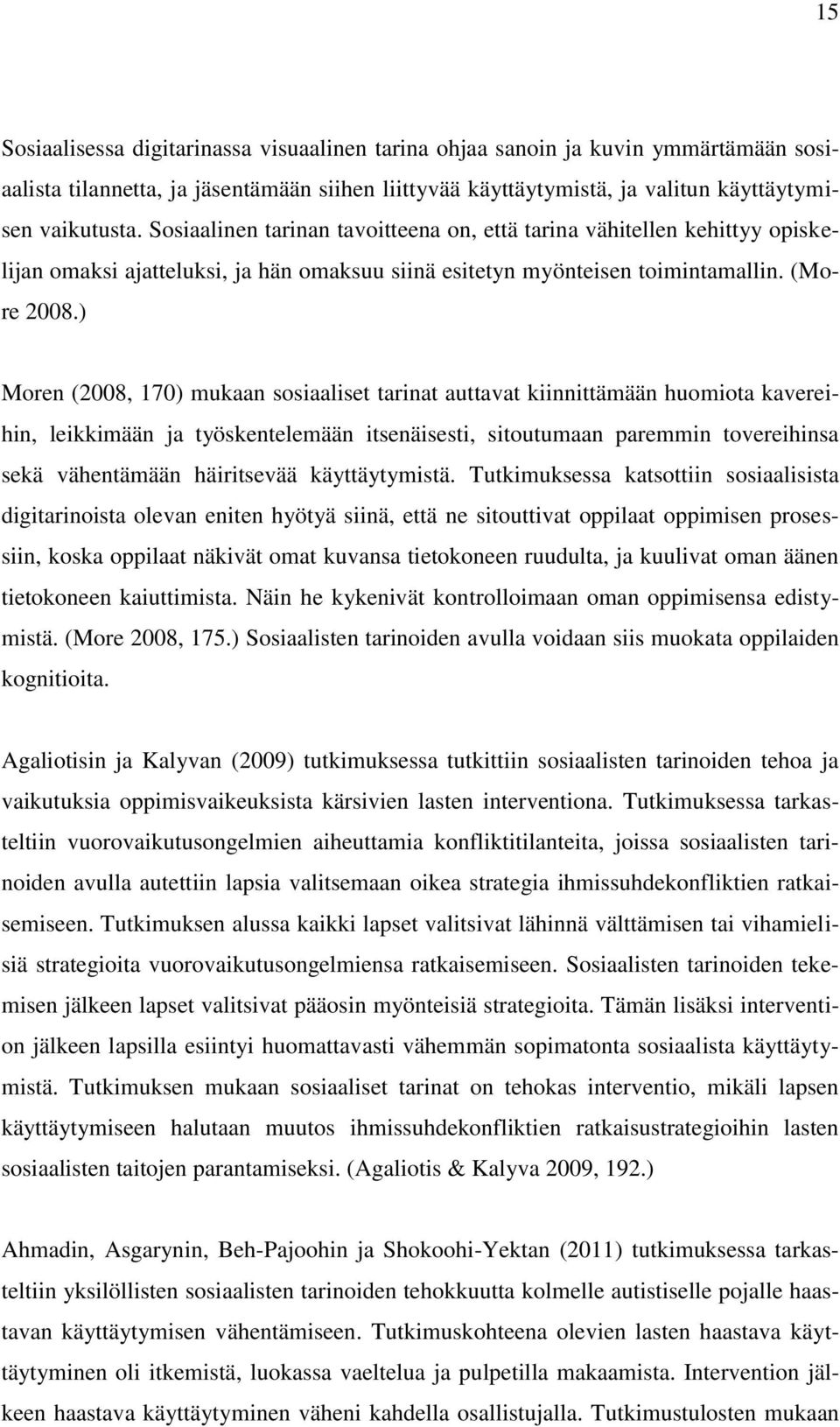 15

Sosiaalisessa digitarinassa visuaalinen tarina ohjaa sanoin ja kuvin ymmärtämään sosiaalista tilannetta, ja jäsentämään siihen liittyvää käyttäytymistä, ja valitun käyttäytymisen vaikutusta. Sosiaalinen tarinan tavoitteena on, että tarina vähitellen kehittyy opiskelijan omaksi ajatteluksi, ja hän omaksuu siinä esitetyn myönteisen toimintamallin. (More 2008.)

Moren (2008, 170) mukaan sosiaaliset tarinat auttavat kiinnittämään huomiota kavereihin, leikkimään ja työskentelemään itsenäisesti, sitoutumaan paremmin tovereihinsa sekä vähentämään häiritsevää käyttäytymistä. Tutkimuksessa katsottiin sosiaalisista digitarinoista olevan eniten hyötyä siinä, että ne sitouttivat oppilaat oppimisen prosessiin, koska oppilaat näkivät omat kuvansa tietokoneen ruudulta, ja kuulivat oman äänen tietokoneen kaiuttimista. Näin he kykenivät kontrolloimaan oman oppimisensa edistymistä. (More 2008, 175.) Sosiaalisten tarinoiden avulla voidaan siis muokata oppilaiden kognitioita.

Agaliotisin ja Kalyvan (2009) tutkimuksessa tutkittiin sosiaalisten tarinoiden tehoa ja vaikutuksia oppimisvaikeuksista kärsivien lasten interventiona. Tutkimuksessa tarkasteltiin vuorovaikutusongelmien aiheuttamia konfliktitilanteita, joissa sosiaalisten tarinoiden avulla autettiin lapsia valitsemaan oikea strategia ihmissuhdekonfliktien ratkaisemiseen. Tutkimuksen alussa kaikki lapset valitsivat lähinnä välttämisen tai vihamielisiä strategioita vuorovaikutusongelmiensa ratkaisemiseen. Sosiaalisten tarinoiden tekemisen jälkeen lapset valitsivat pääosin myönteisiä strategioita. Tämän lisäksi intervention jälkeen lapsilla esiintyi huomattavasti vähemmän sopimatonta sosiaalista käyttäytymistä. Tutkimuksen mukaan sosiaaliset tarinat on tehokas interventio, mikäli lapsen käyttäytymiseen halutaan muutos ihmissuhdekonfliktien ratkaisustrategioihin lasten sosiaalisten taitojen parantamiseksi. (Agaliotis & Kalyva 2009, 192.)

Ahmadin, Asgarynin, Beh-Pajoohin ja Shokoohi-Yektan (2011) tutkimuksessa tarkasteltiin yksilöllisten sosiaalisten tarinoiden tehokkuutta kolmelle autistiselle pojalle haastavan käyttäytymisen vähentämiseen. Tutkimuskohteena olevien lasten haastava käyttäytyminen oli itkemistä, luokassa vaeltelua ja pulpetilla makaamista. Intervention jälkeen haastava käyttäytyminen väheni kahdella osallistujalla. Tutkimustulosten mukaan